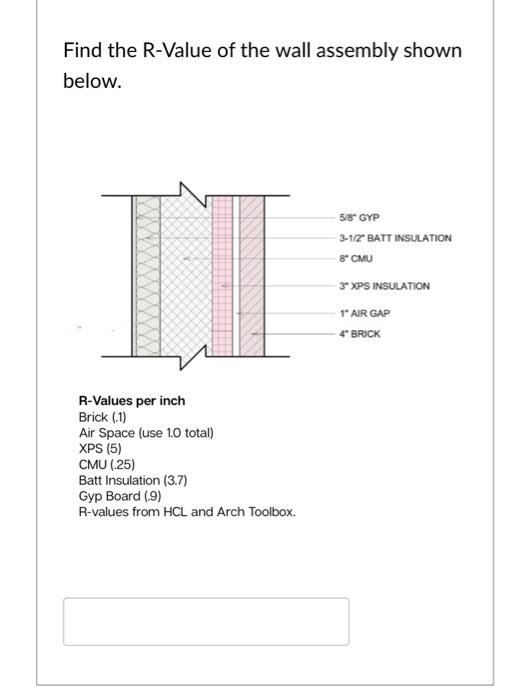 Find the R-Value of the wall assembly shown below.

5/8" GYP
3-1/2" BATT INSULATION
8" CMU
3" XPS INSULATION
1" AIR GAP
4" BRICK

R-Values per inch
Brick (.1)
Air Space (use 1.0 total)
XPS (5)
CMU (.25)
Batt Insulation (3.7)
Gyp Board (.9)
R-values from HCL and Arch Toolbox.